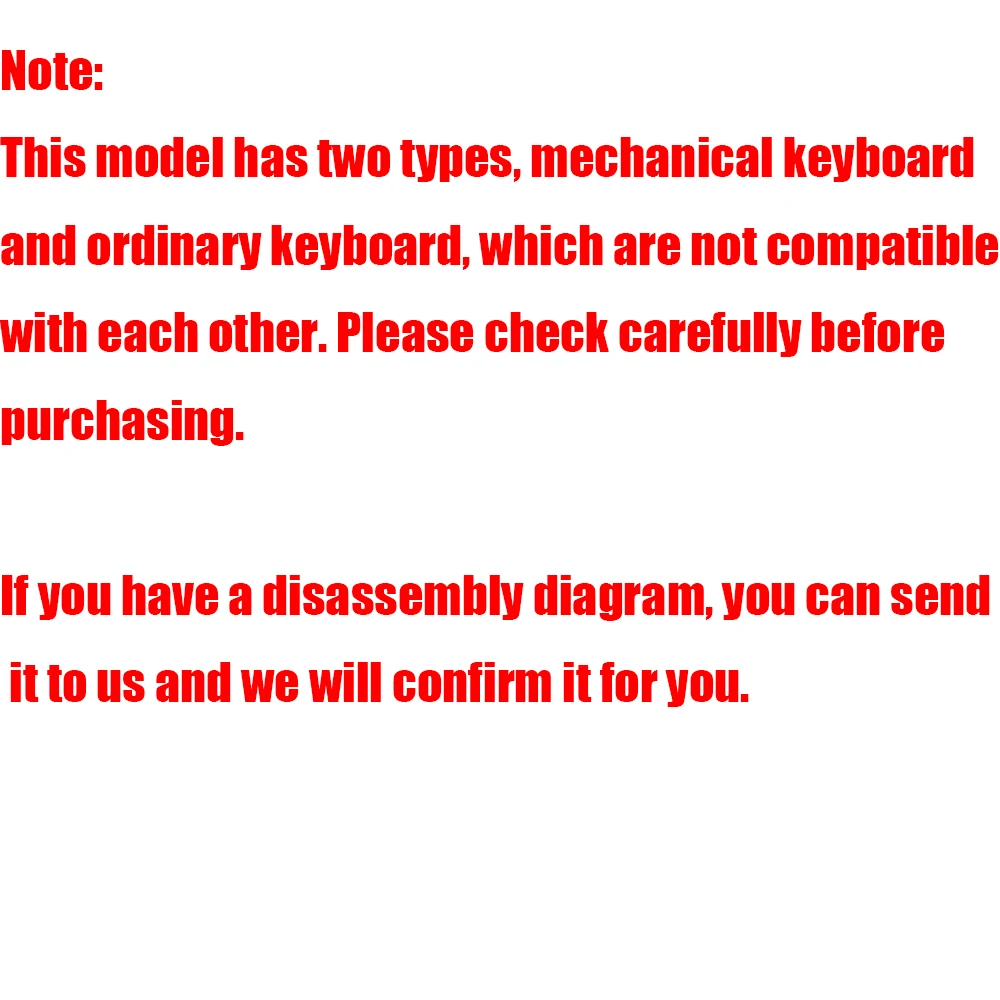 Note:

This model has two types, mechanical keyboard and ordinary keyboard, which are not compatible with each other. Please check carefully before purchasing.

If you have a disassembly diagram, you can send it to us and we will confirm it for you.